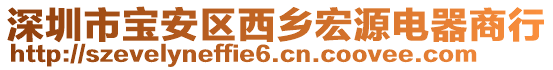 深圳市宝安区西乡宏源电器商行
http://szevelyneffie6.cn.coovee.com